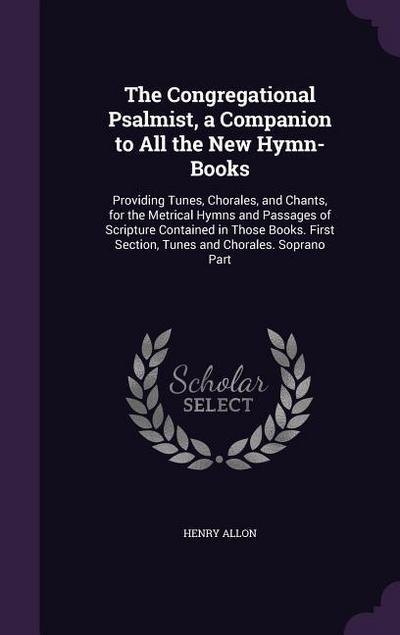 The Congregational Psalmist, a Companion to All the New Hymn-Books

Providing Tunes, Chorales, and Chants, for the Metrical Hymns and Passages of Scripture Contained in Those Books. First Section, Tunes and Chorales. Soprano Part

Scholar SELECT

HENRY ALLON